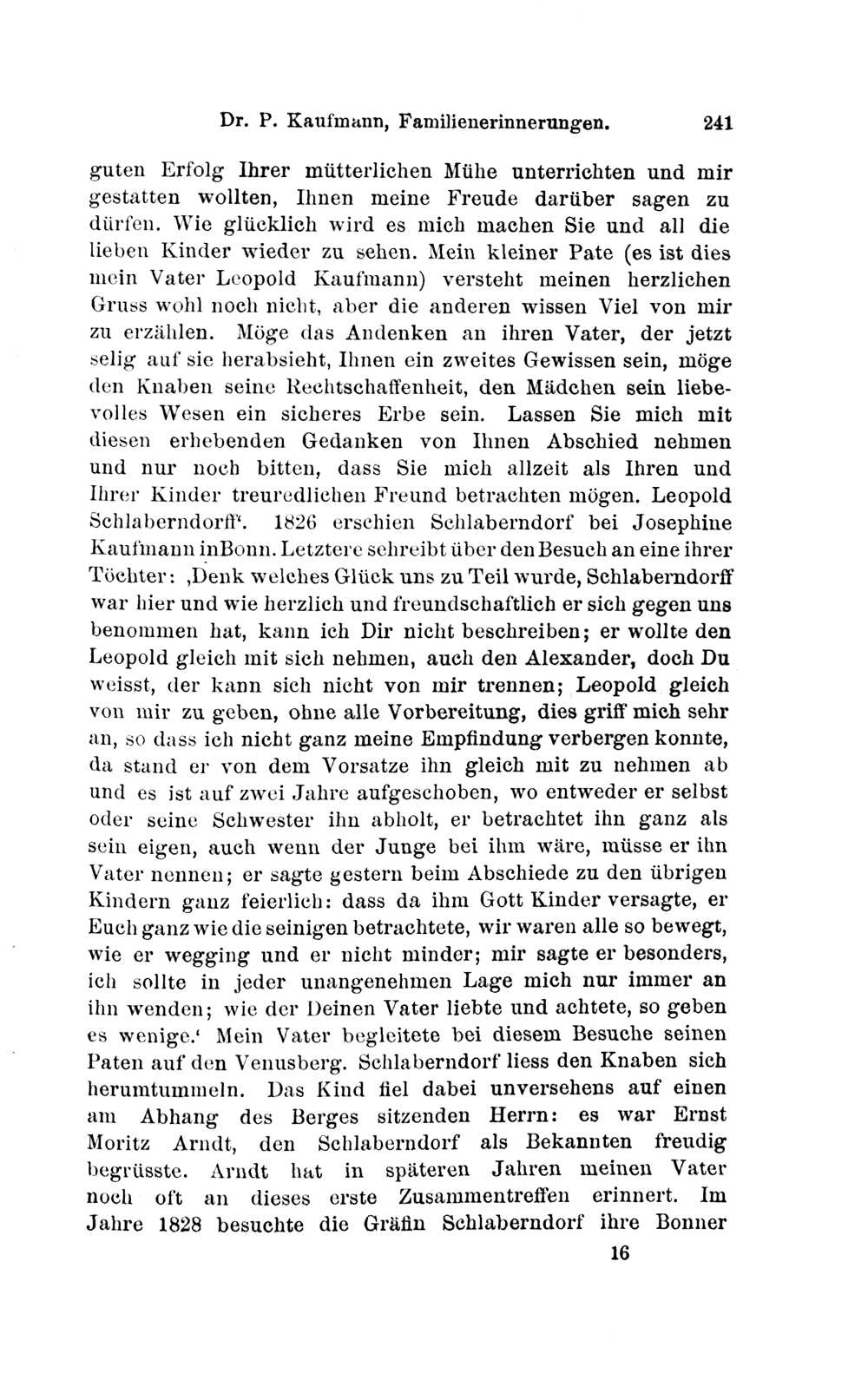 Dr. P. Kaufmann, Familienerinnerungen. 241

guten Erfolg Ihrer mütterlichen Mühe unterrichten und mir gestatten wollten, Ihnen meine Freude darüber sagen zu dürfen. Wie glücklich wird es mich machen Sie und all die lieben Kinder wieder zu sehen. Mein kleiner Pate (es ist dies mein Vater Leopold Kaufmann) versteht meinen herzlichen Gruss wohl noch nicht, aber die anderen wissen Viel von mir zu erzählen. Möge das Andenken an ihren Vater, der jetzt selig auf sie herabsieht, Ihnen ein zweites Gewissen sein, möge den Knaben seine Rechtschaffenheit, den Mädchen sein liebevolles Wesen ein sicheres Erbe sein. Lassen Sie mich mit diesen erhebenden Gedanken von Ihnen Abschied nehmen und nur noch bitten, dass Sie mich allzeit als Ihren und Ihrer Kinder treuredlichen Freund betrachten mögen. Leopold Schlaberndorff'. 1826 erschien Schlaberndorf bei Josephine Kaufmann inBonn. Letztere schreibt über den Besuch an eine ihrer Töchter: ‚Denk welches Glück uns zu Teil wurde, Schlaberndorff war hier und wie herzlich und freundschaftlich er sich gegen uns benommen hat, kann ich Dir nicht beschreiben; er wollte den Leopold gleich mit sich nehmen, auch den Alexander, doch Du weisst, der kann sich nicht von mir trennen; Leopold gleich von mir zu geben, ohne alle Vorbereitung, dies griff mich sehr an, so dass ich nicht ganz meine Empfindung verbergen konnte, da stand er von dem Vorsatze ihn gleich mit zu nehmen ab und es ist auf zwei Jahre aufgeschoben, wo entweder er selbst oder seine Schwester ihn abholt, er betrachtet ihn ganz als sein eigen, auch wenn der Junge bei ihm wäre, müsse er ihn Vater nennen; er sagte gestern beim Abschiede zu den übrigen Kindern ganz feierlich: dass da ihm Gott Kinder versagte, er Euch ganz wie die seinigen betrachtete, wir waren alle so bewegt, wie er wegging und er nicht minder; mir sagte er besonders, ich sollte in jeder unangenehmen Lage mich nur immer an ihn wenden; wie der Deinen Vater liebte und achtete, so geben es wenige.' Mein Vater begleitete bei diesem Besuche seinen Paten auf den Venusberg. Schlaberndorf liess den Knaben sich herumtummeln. Das Kind fiel dabei unversehens auf einen am Abhang des Berges sitzenden Herrn: es war Ernst Moritz Arndt, den Schlaberndorf als Bekannten freudig begrüsste. Arndt hat in späteren Jahren meinen Vater noch oft an dieses erste Zusammentreffen erinnert. Im Jahre 1828 besuchte die Gräfin Schlaberndorf ihre Bonner

16